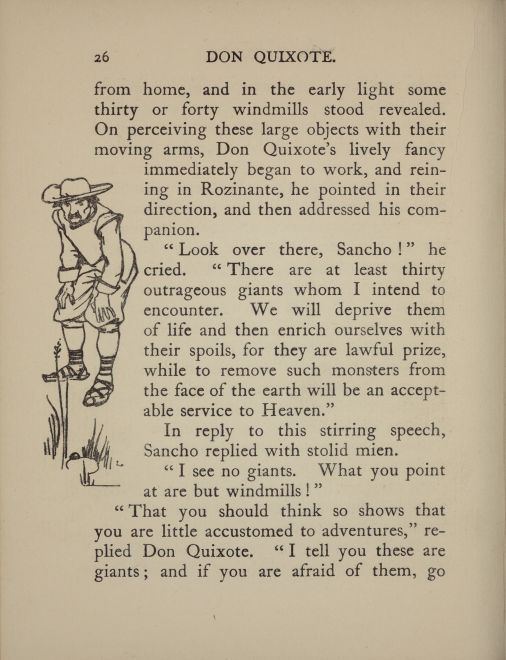 26 DON QUIXOTE.

from home, and in the early light some thirty or forty windmills stood revealed. On perceiving these large objects with their moving arms, Don Quixote's lively fancy immediately began to work, and reining in Rozinante, he pointed in their direction, and then addressed his companion.

"Look over there, Sancho!" he cried. "There are at least thirty outrageous giants whom I intend to encounter. We will deprive them of life and then enrich ourselves with their spoils, for they are lawful prize, while to remove such monsters from the face of the earth will be an acceptable service to Heaven."

In reply to this stirring speech, Sancho replied with stolid mien.

"I see no giants. What you point at are but windmills!"

"That you should think so shows that you are little accustomed to adventures," replied Don Quixote. "I tell you these are giants; and if you are afraid of them, go